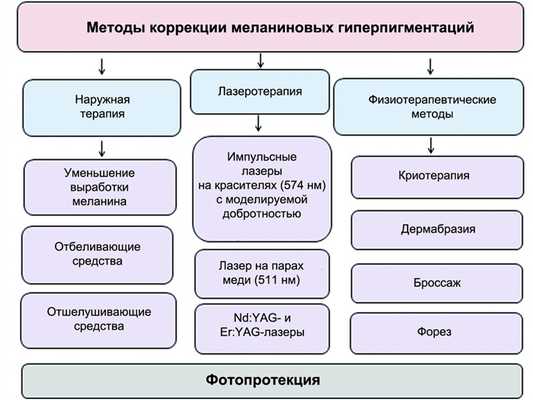 Методы коррекции меланиновых гиперпигментаций

Наружная терапия

Уменьшение выработки меланина

Отбеливающие средства

Отшелушивающие средства

Лазеротерапия

Импульсные лазеры на красителях (574 нм) с моделируемой добротностью

Лазер на парах меди (511 нм)

Nd:YAG- и Er:YAG-лазеры

Физиотерапевтические методы

Криотерапия

Дермабразия

Броссаж

Форез

Фотопротекция